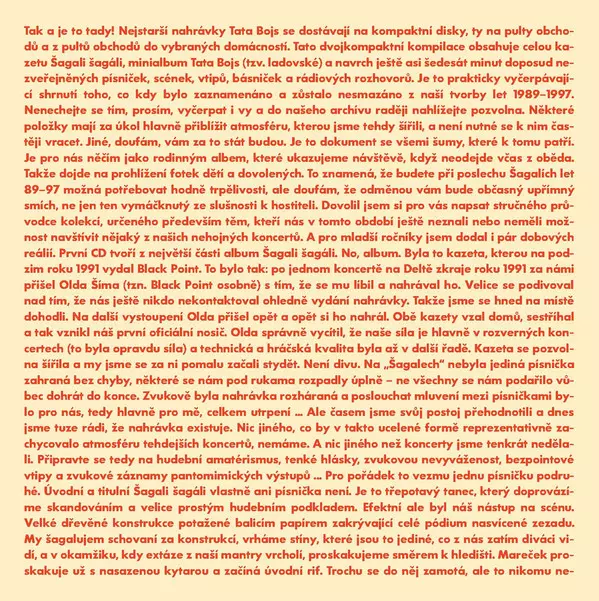 Tak a je to tady! Nejstarší nahrávky Tata Bojs se dostávají na kompaktní disky, ty na pulty obchodů a z pultů obchodů do vybraných domácností. Tato dvojkompaktní kompilace obsahuje celou kazetu Šagali šagáli, minialbum Tata Bojs (tzv. ladovské) a navrch ještě asi šedesát minut doposud nezveřejněných písniček, scének, vtipů, básniček a rádiových rozhovorů. Je to prakticky vyčerpávající shrnutí toho, co kdy bylo zaznamenáno a zůstalo nesmazáno z naší tvorby let 1989–1997. Nenechejte se tím, prosím, vyčerpat i vy a do našeho archívu raději nahlížejte pozvolna. Některé položky mají za úkol hlavně přiblížit atmosféru, kterou jsme tehdy šířili, a není nutné se k nim častěji vracet. Jiné, doufám, vám za to stát budou. Je to dokument se všemi šumy, které k tomu patří. Je pro nás něčím jako rodinným albem, které ukazujeme návštěvě, když neodejde včas z oběda. Takže dojde na prohlížení fotek dětí a dovolených. To znamená, že budete při poslechu Šagalích let 89–97 možná potřebovat hodně trpělivosti, ale doufám, že odměnou vám bude občasný upřímný smích, ne jen ten vymáčknutý ze slušnosti k hostiteli. Dovolil jsem si pro vás napsat stručného průvodce kolekcí, určeného především těm, kteří nás v tomto období ještě neznali nebo neměli možnost navštívit nějaký z našich nehojných koncertů. A pro mladší ročníky jsem dodal i pár dobových reálií. První CD tvoří z největší části album Šagali šagáli. No, album. Byla to kazeta, kterou na podzim roku 1991 vydal Black Point. To bylo tak: po jednom koncertě na Deltě zkraje roku 1991 za námi přišel Olda Šíma (tzn. Black Point osobně) s tím, že se mu líbil a nahrával ho. Velice se podivoval nad tím, že nás ještě nikdo nekontaktoval ohledně vydání nahrávky. Takže jsme se hned na místě dohodli. Na další vystoupení Olda přišel opět a opět si ho nahrál. Obě kazety vzal domů, sestříhal a tak vznikl náš první oficiální nosič. Olda správně vycítil, že naše síla je hlavně v rozverných koncertech (to byla opravdu síla) a technická a hráčská kvalita byla až v další řadě. Kazeta se pozvolna šířila a my jsme se za ni pomalu začali stydět. Není divu. Na „Šagalech“ nebyla jediná písnička zahraná bez chyby, některé se nám pod rukama rozpadly úplně – ne všechny se nám podařilo vůbec dohrát do konce. Zvukově byla nahrávka rozháraná a poslouchat mluvení mezi písničkami bylo pro nás, tedy hlavně pro mě, celkem utrpení ... Ale časem jsme svůj postoj přehodnotili a dnes jsme tuze rádi, že nahrávka existuje. Nic jiného, co by v takto ucelené formě reprezentativně zachycovalo atmosféru tehdejších koncertů, nemáme. A nic jiného než koncerty jsme tenkrát nedělali. Připravte se tedy na hudební amatérismus, tenké hlásky, zvukovou nevyváženost, bezpointové vtipy a zvukové záznamy pantomimických výstupů ... Pro pořádek to vezmu jednu písničku podruhé. Úvodní a titulní Šagali šagáli vlastně ani písnička není. Je to třepotavý tanec, který doprovázíme skandováním a velice prostým hudebním podkladem. Efektní ale byl náš nástup na scénu. Velké dřevěné konstrukce potažené balicím papírem zakrývající celé pódium nasvícené zezadu. My šagalujem schovaní za konstrukcí, vrháme stíny, které jsou to jediné, co z nás zatím diváci vidí, a v okamžiku, kdy extáze z naší mantry vrcholí, proskakujeme směrem k hledišti. Mareček proskakuje už s nasazenou kytarou a začíná úvodní rif. Trochu se do něj zamotá, ale to nikomu ne-